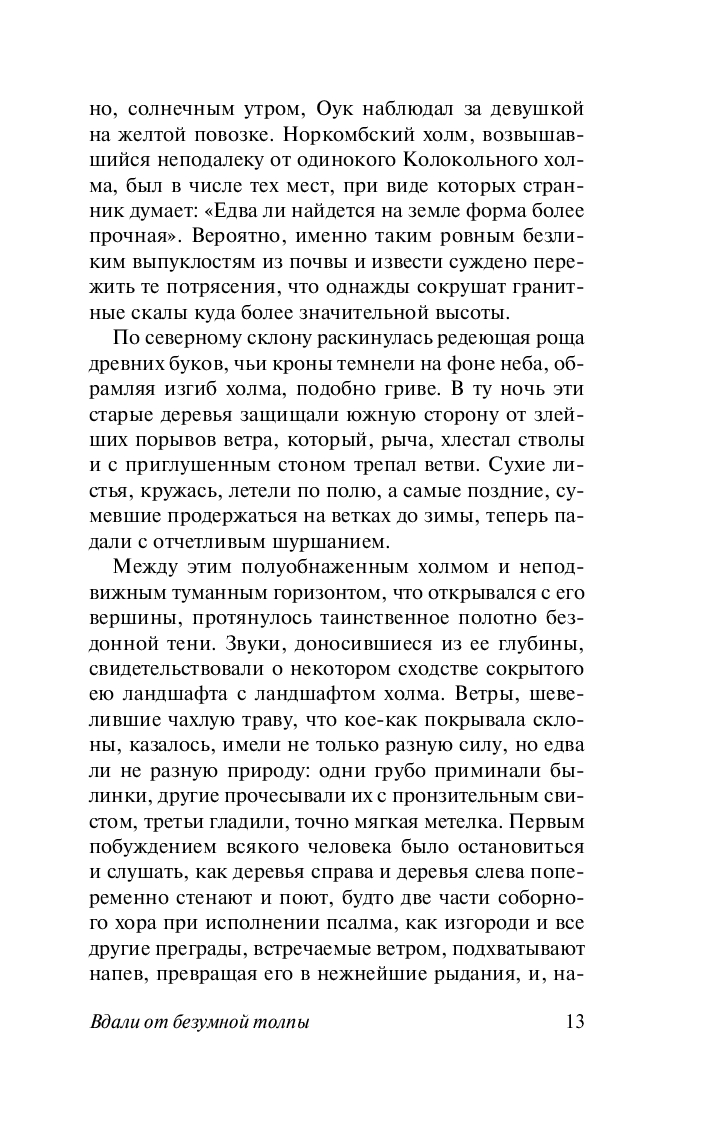 но, солнечным утром, Оук наблюдал за девушкой на желтой повозке. Норкомбский холм, возвышавшийся неподалеку от одинокого Колокольного холма, был в числе тех мест, при виде которых странник думает: «Едва ли найдется на земле форма более прочная». Вероятно, именно таким ровным безликим выпуклостям из почвы и извести суждено пережить те потрясения, что однажды сокрушат гранитные скалы куда более значительной высоты.

По северному склону раскинулась редеющая роща древних буков, чьи кроны темнели на фоне неба, обрамляя изгиб холма, подобно гриве. В ту ночь эти старые деревья защищали южную сторону от злейших порывов ветра, который, рыча, хлестал стволы и с приглушенным стоном трепал ветви. Сухие листья, кружась, летели по полю, а самые поздние, сумевшие продержаться на ветках до зимы, теперь падали с отчетливым шуршанием.

Между этим полуобнаженным холмом и неподвижным туманным горизонтом, что открывался с его вершины, протянулось таинственное полотно бездонной тени. Звуки, доносившиеся из ее глубины, свидетельствовали о некотором сходстве сокрытого ею ландшафта с ландшафтом холма. Ветры, шевелившие чахлую траву, что кое-как покрывала склоны, казалось, имели не только разную силу, но едва ли не разную природу: одни грубо приминали былинки, другие прочесывали их с пронзительным свистом, третьи гладили, точно мягкая метелка. Первым побуждением всякого человека было остановиться и слушать, как деревья справа и деревья слева попеременно стенают и поют, будто две части соборного хора при исполнении псалма, как изгороди и все другие преграды, встречаемые ветром, подхватывают напев, превращая его в нежнейшие рыдания, и, на-

Вдали от безумной толпы 13